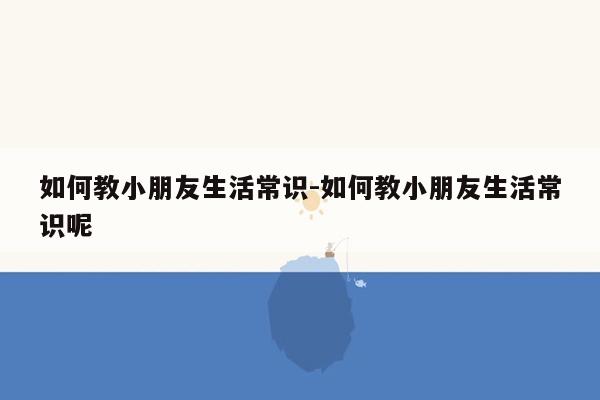 如何教小朋友生活常识-如何教小朋友生活常识呢